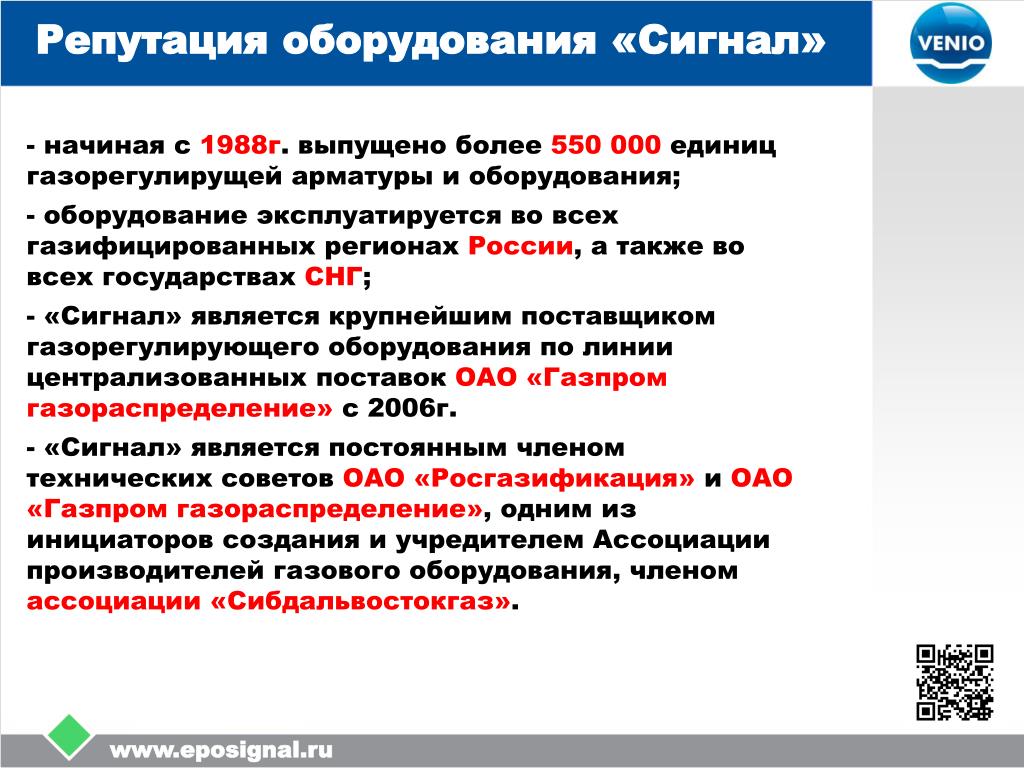 Репутация оборудования «Сигнал»

VENIO

- начиная с 1988г. выпущено более 550 000 единиц газорегулирущей арматуры и оборудования;

- оборудование эксплуатируется во всех газифицированных регионах России, а также во всех государствах СНГ;

- «Сигнал» является крупнейшим поставщиком газорегулирующего оборудования по линии централизованных поставок ОАО «Газпром газораспределение» с 2006г.

- «Сигнал» является постоянным членом технических советов ОАО «Росгазификация» и ОАО «Газпром газораспределение», одним из инициаторов создания и учредителем Ассоциации производителей газового оборудования, членом ассоциации «Сибдальвостокгаз».

www.eposignal.ru